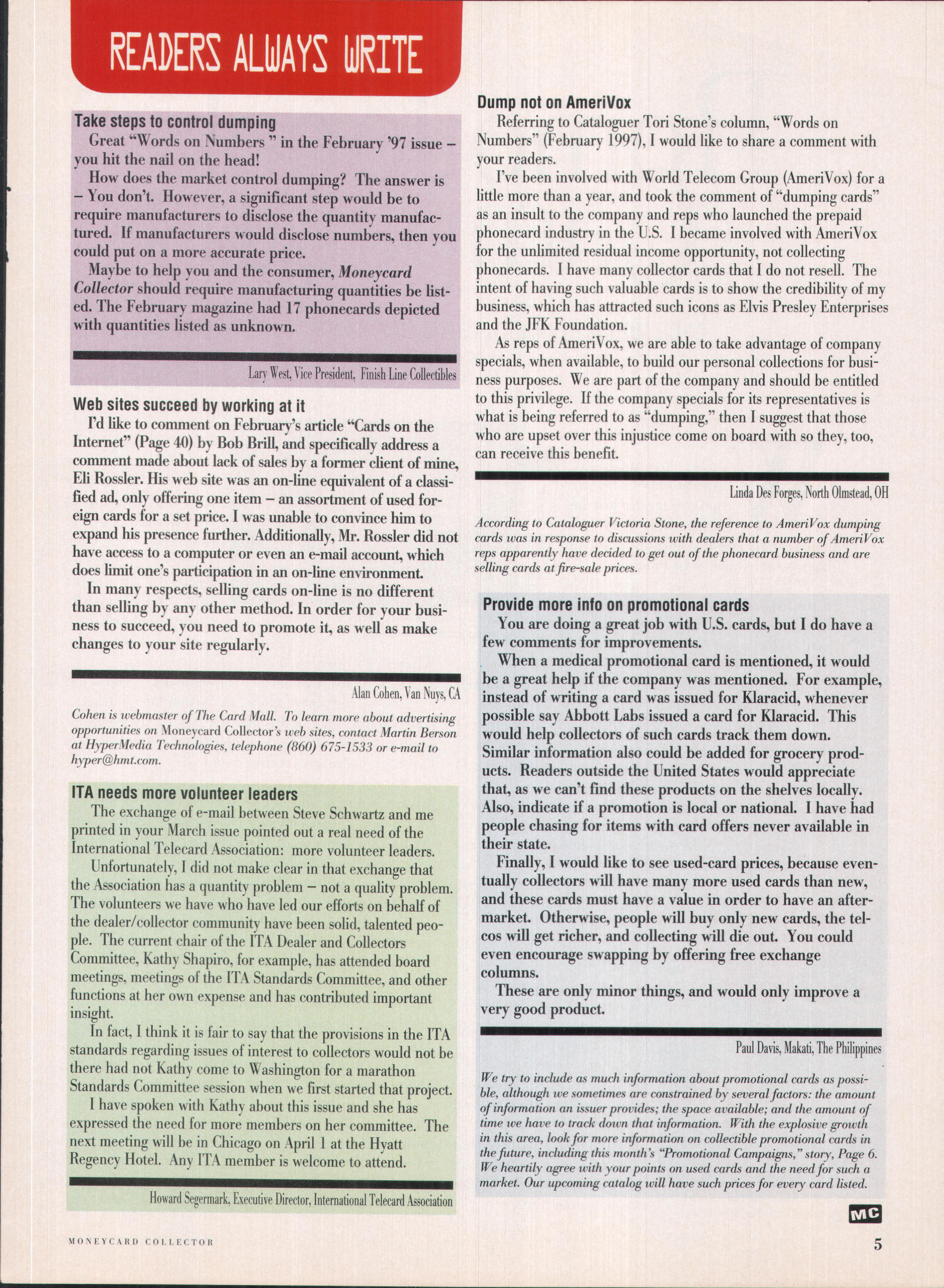 READERS ALWAYS WRITE

Take steps to control dumping

Great "Words on Numbers " in the February '97 issue – you hit the nail on the head!

How does the market control dumping? The answer is – You don't. However, a significant step would be to require manufacturers to disclose the quantity manufactured. If manufacturers would disclose numbers, then you could put on a more accurate price.

Maybe to help you and the consumer, Moneycard Collector should require manufacturing quantities be listed. The February magazine had 17 phonecards depicted with quantities listed as unknown.

Lary West, Vice President, Finish Line Collectibles

Web sites succeed by working at it

I'd like to comment on February's article "Cards on the Internet" (Page 40) by Bob Brill, and specifically address a comment made about lack of sales by a former client of mine, Eli Rossler. His web site was an on-line equivalent of a classified ad, only offering one item – an assortment of used foreign cards for a set price. I was unable to convince him to expand his presence further. Additionally, Mr. Rossler did not have access to a computer or even an e-mail account, which does limit one's participation in an on-line environment.

In many respects, selling cards on-line is no different than selling by any other method. In order for your business to succeed, you need to promote it, as well as make changes to your site regularly.

Alan Cohen, Van Nuys, CA

Cohen is webmaster of The Card Mall. To learn more about advertising opportunities on Moneycard Collector's web sites, contact Martin Berson at HyperMedia Technologies, telephone (860) 675-1533 or e-mail to hyper@hmt.com.

ITA needs more volunteer leaders

The exchange of e-mail between Steve Schwartz and me printed in your March issue pointed out a real need of the International Telecard Association: more volunteer leaders.

Unfortunately, I did not make clear in that exchange that the Association has a quantity problem – not a quality problem. The volunteers we have who have led our efforts on behalf of the dealer/collector community have been solid, talented people. The current chair of the ITA Dealer and Collectors Committee, Kathy Shapiro, for example, has attended board meetings, meetings of the ITA Standards Committee, and other functions at her own expense and has contributed important insight.

In fact, I think it is fair to say that the provisions in the ITA standards regarding issues of interest to collectors would not be there had not Kathy come to Washington for a marathon Standards Committee session when we first started that project.

I have spoken with Kathy about this issue and she has expressed the need for more members on her committee. The next meeting will be in Chicago on April 1 at the Hyatt Regency Hotel. Any ITA member is welcome to attend.

Howard Segermark, Executive Director, International Telecard Association

Dump not on AmeriVox

Referring to Cataloguer Tori Stone's column, "Words on Numbers" (February 1997), I would like to share a comment with your readers.

I've been involved with World Telecom Group (AmeriVox) for a little more than a year, and took the comment of "dumping cards" as an insult to the company and reps who launched the prepaid phonecard industry in the U.S. I became involved with AmeriVox for the unlimited residual income opportunity, not collecting phonecards. I have many collector cards that I do not resell. The intent of having such valuable cards is to show the credibility of my business, which has attracted such icons as Elvis Presley Enterprises and the JFK Foundation.

As reps of AmeriVox, we are able to take advantage of company specials, when available, to build our personal collections for business purposes. We are part of the company and should be entitled to this privilege. If the company specials for its representatives is what is being referred to as "dumping," then I suggest that those who are upset over this injustice come on board with so they, too, can receive this benefit.

Linda Des Forges, North Olmstead, OH

According to Cataloguer Victoria Stone, the reference to AmeriVox dumping cards was in response to discussions with dealers that a number of AmeriVox reps apparently have decided to get out of the phonecard business and are selling cards at fire-sale prices.

Provide more info on promotional cards

You are doing a great job with U.S. cards, but I do have a few comments for improvements.

When a medical promotional card is mentioned, it would be a great help if the company was mentioned. For example, instead of writing a card was issued for Klaracid, whenever possible say Abbott Labs issued a card for Klaracid. This would help collectors of such cards track them down. Similar information also could be added for grocery products. Readers outside the United States would appreciate that, as we can't find these products on the shelves locally. Also, indicate if a promotion is local or national. I have had people chasing for items with card offers never available in their state.

Finally, I would like to see used-card prices, because eventually collectors will have many more used cards than new, and these cards must have a value in order to have an aftermarket. Otherwise, people will buy only new cards, the telcos will get richer, and collecting will die out. You could even encourage swapping by offering free exchange columns.

These are only minor things, and would only improve a very good product.

Paul Davis, Makati, The Philippines

We try to include as much information about promotional cards as possible, although we sometimes are constrained by several factors: the amount of information an issuer provides; the space available; and the amount of time we have to track down that information. With the explosive growth in this area, look for more information on collectible promotional cards in the future, including this month's "Promotional Campaigns," story, Page 6. We heartily agree with your points on used cards and the need for such a market. Our upcoming catalog will have such prices for every card listed.

MC

MONEYCARD COLLECTOR

5